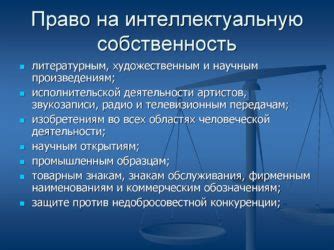 Право на интеллектуальную собственность

- литературным, художественным и научным произведениям;
- исполнительской деятельности артистов, звукозаписи, радио и телевизионным передачам;
- изобретениям во всех областях человеческой деятельности;
- научным открытиям;
- промышленным образцам;
- товарным знакам, знакам обслуживания, фирменным наименованиям и коммерческим обозначениям;
- защите против недобросовестной конкуренции;